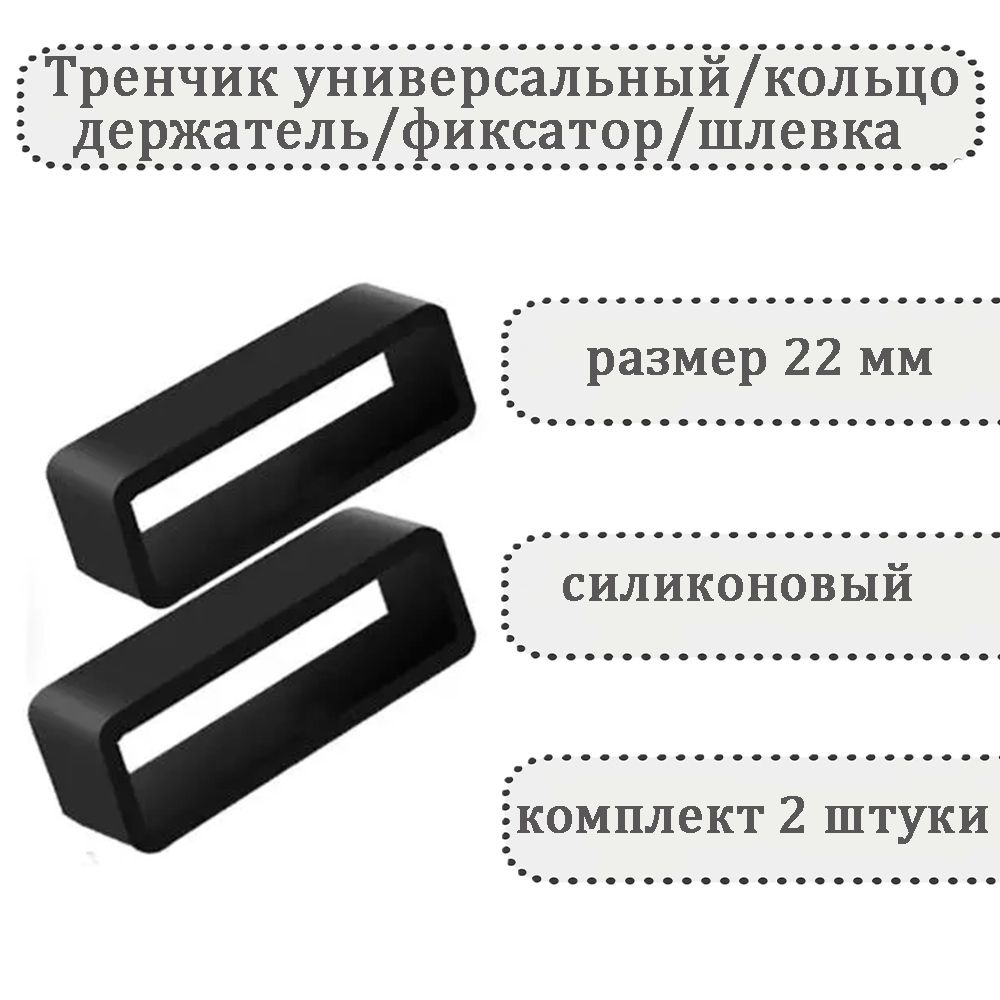 Тренчик универсальный/кольцо держатель/фиксатор/шлевка

размер 22 мм

силиконовый

комплект 2 штуки